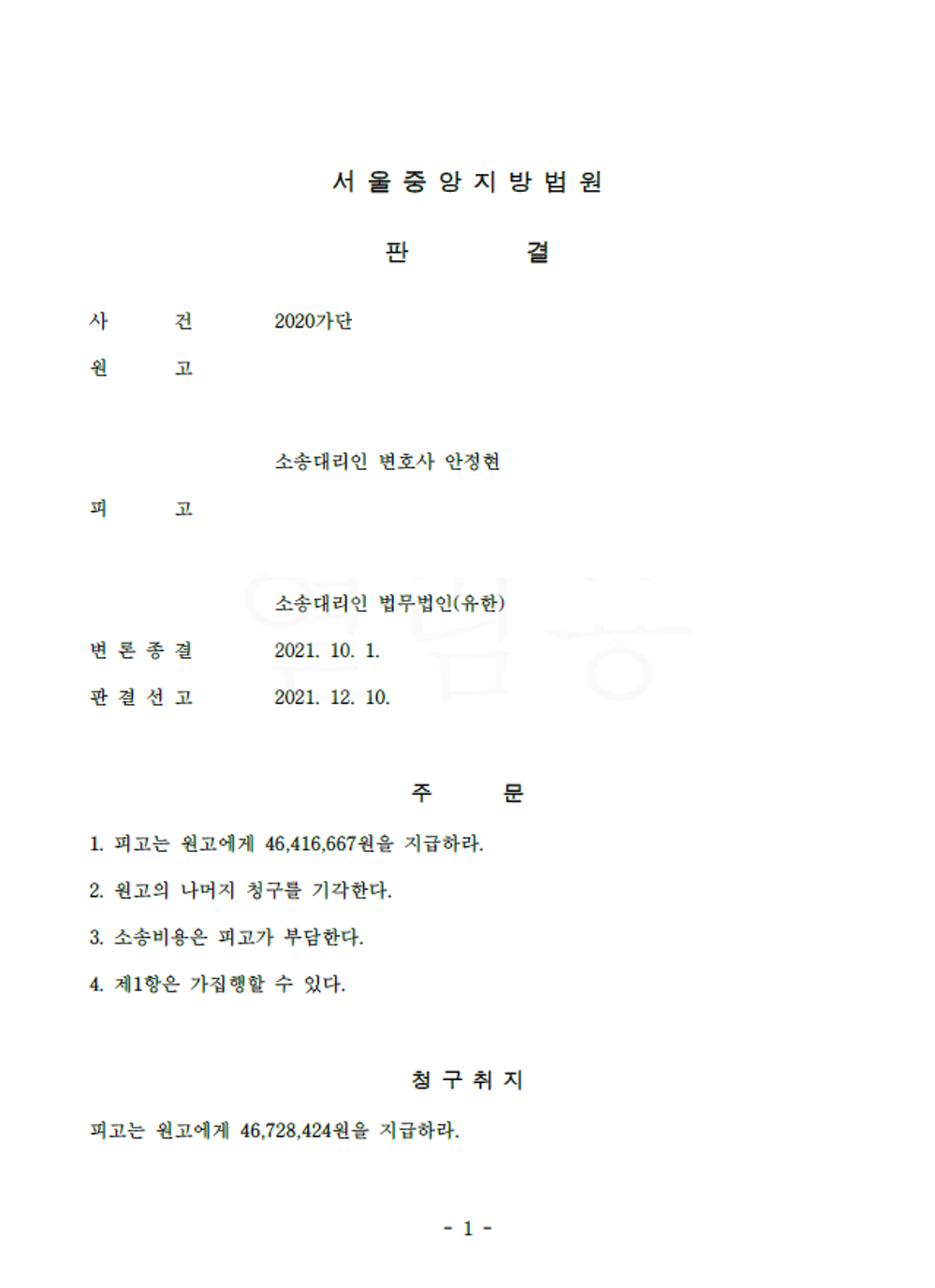 서 울 중 앙 지 방 법 원

판 결

사 건 2020가단

원 고

소송대리인 변호사 안정현

피 고

소송대리인 법무법인(유한)

변 론 종 결 2021. 10. 1.

판 결 선 고 2021. 12. 10.

주 문

1. 피고는 원고에게 46,416,667원을 지급하라.

2. 원고의 나머지 청구를 기각한다.

3. 소송비용은 피고가 부담한다.

4. 제1항은 가집행할 수 있다.

청 구 취 지

피고는 원고에게 46,728,424원을 지급하라.

- 1 -